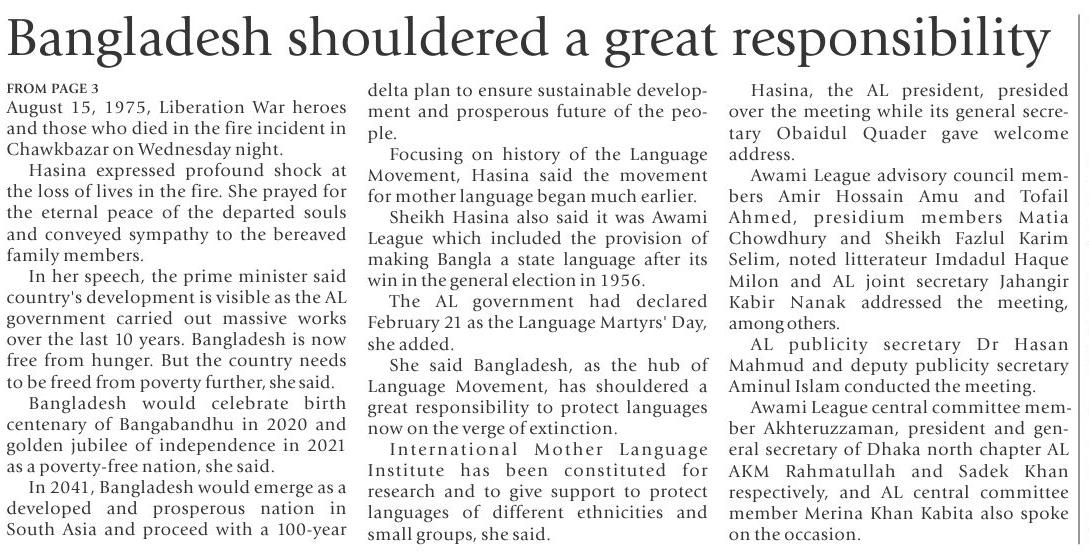 Bangladesh shouldered a great responsibility

FROM PAGE 3
August 15, 1975, Liberation War heroes and those who died in the fire incident in Chawkbazar on Wednesday night.

Hasina expressed profound shock at the loss of lives in the fire. She prayed for the eternal peace of the departed souls and conveyed sympathy to the bereaved family members.

In her speech, the prime minister said country's development is visible as the AL government carried out massive works over the last 10 years. Bangladesh is now free from hunger. But the country needs to be freed from poverty further, she said.

Bangladesh would celebrate birth centenary of Bangabandhu in 2020 and golden jubilee of independence in 2021 as a poverty-free nation, she said.

In 2041, Bangladesh would emerge as a developed and prosperous nation in South Asia and proceed with a 100-year delta plan to ensure sustainable development and prosperous future of the people.

Focusing on history of the Language Movement, Hasina said the movement for mother language began much earlier.

Sheikh Hasina also said it was Awami League which included the provision of making Bangla a state language after its win in the general election in 1956.

The AL government had declared February 21 as the Language Martyrs' Day, she added.

She said Bangladesh, as the hub of Language Movement, has shouldered a great responsibility to protect languages now on the verge of extinction.

International Mother Language Institute has been constituted for research and to give support to protect languages of different ethnicities and small groups, she said.

Hasina, the AL president, presided over the meeting while its general secretary Obaidul Quader gave welcome address.

Awami League advisory council members Amir Hossain Amu and Tofail Ahmed, presidium members Matia Chowdhury and Sheikh Fazlul Karim Selim, noted litterateur Imdadul Haque Milon and AL joint secretary Jahangir Kabir Nanak addressed the meeting, among others.

AL publicity secretary Dr Hasan Mahmud and deputy publicity secretary Aminul Islam conducted the meeting.

Awami League central committee member Akhteruzzaman, president and general secretary of Dhaka north chapter AL AKM Rahmatullah and Sadek Khan respectively, and AL central committee member Merina Khan Kabita also spoke on the occasion.